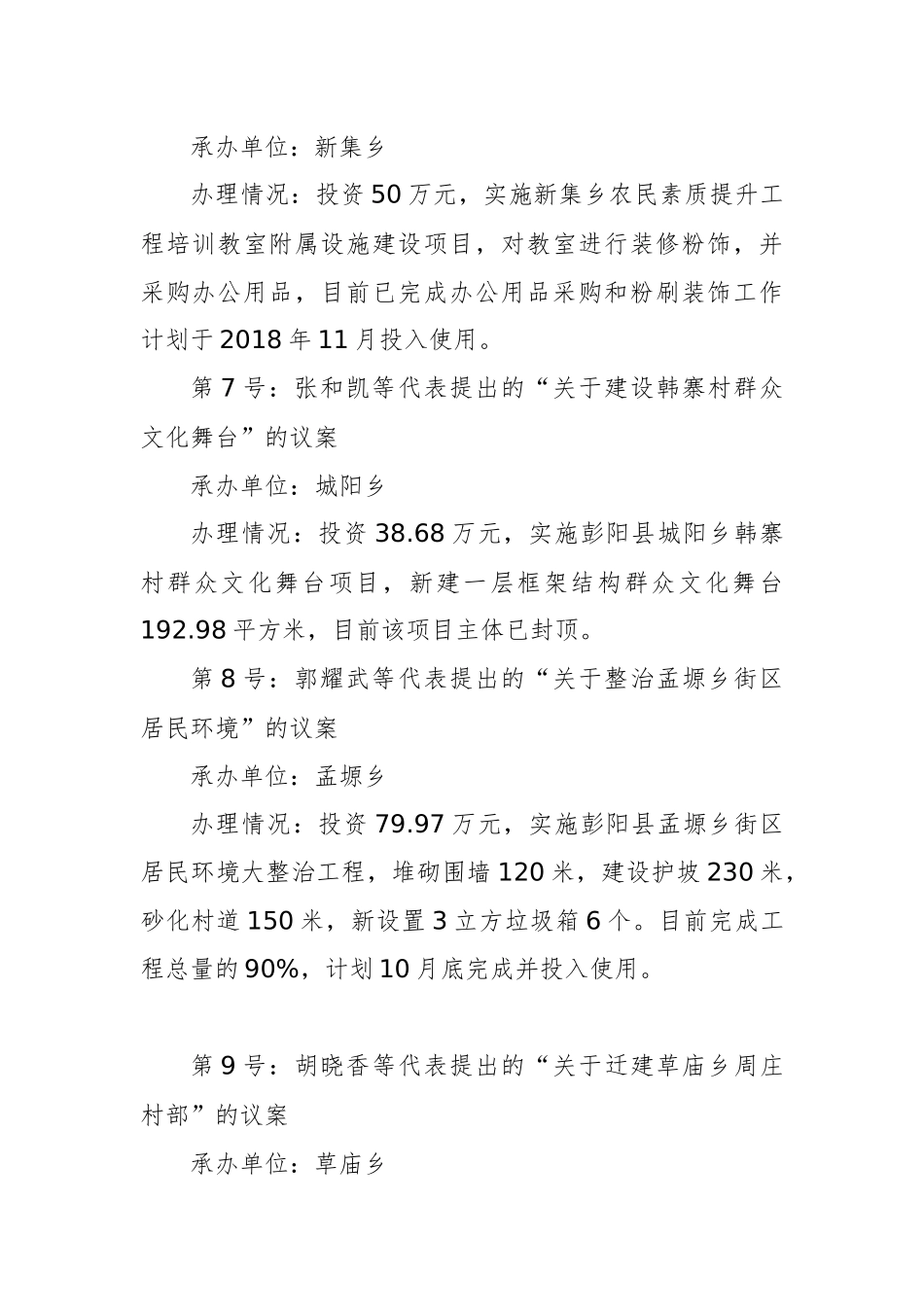 承办单位：新集乡

办理情况：投资50万元，实施新集乡农民素质提升工程培训教室附属设施建设项目，对教室进行装修粉饰，并采购办公用品，目前已完成办公用品采购和粉刷装饰工作计划于2018年11月投入使用。

第7号：张和凯等代表提出的“关于建设韩寨村群众文化舞台”的议案

承办单位：城阳乡

办理情况：投资38.68万元，实施彭阳县城阳乡韩寨村群众文化舞台项目，新建一层框架结构群众文化舞台192.98平方米，目前该项目主体已封顶。

第8号：郭耀武等代表提出的“关于整治孟塬乡街区居民环境”的议案

承办单位：孟塬乡

办理情况：投资79.97万元，实施彭阳县孟塬乡街区居民环境大整治工程，堆砌围墙120米，建设护坡230米，砂化村道150米，新设置3立方垃圾箱6个。目前完成工程总量的90%，计划10月底完成并投入使用。

第9号：胡晓香等代表提出的“关于迁建草庙乡周庄村部”的议案

承办单位：草庙乡